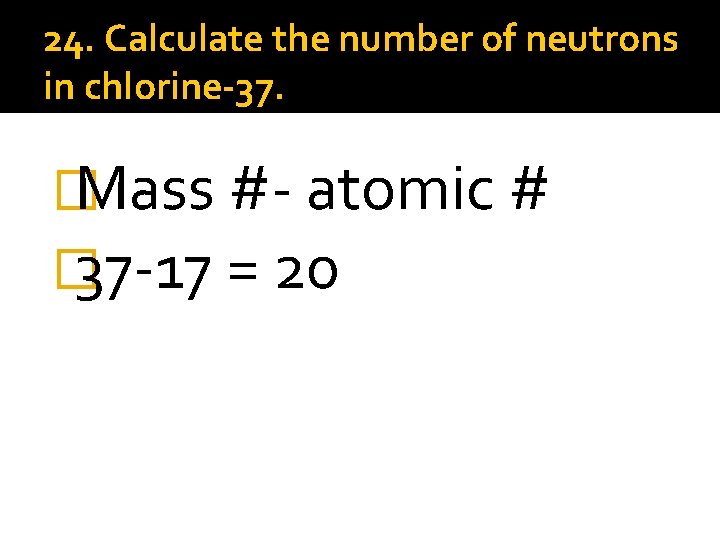 24. Calculate the number of neutrons in chlorine-37.

Mass #- atomic #

37-17 = 20